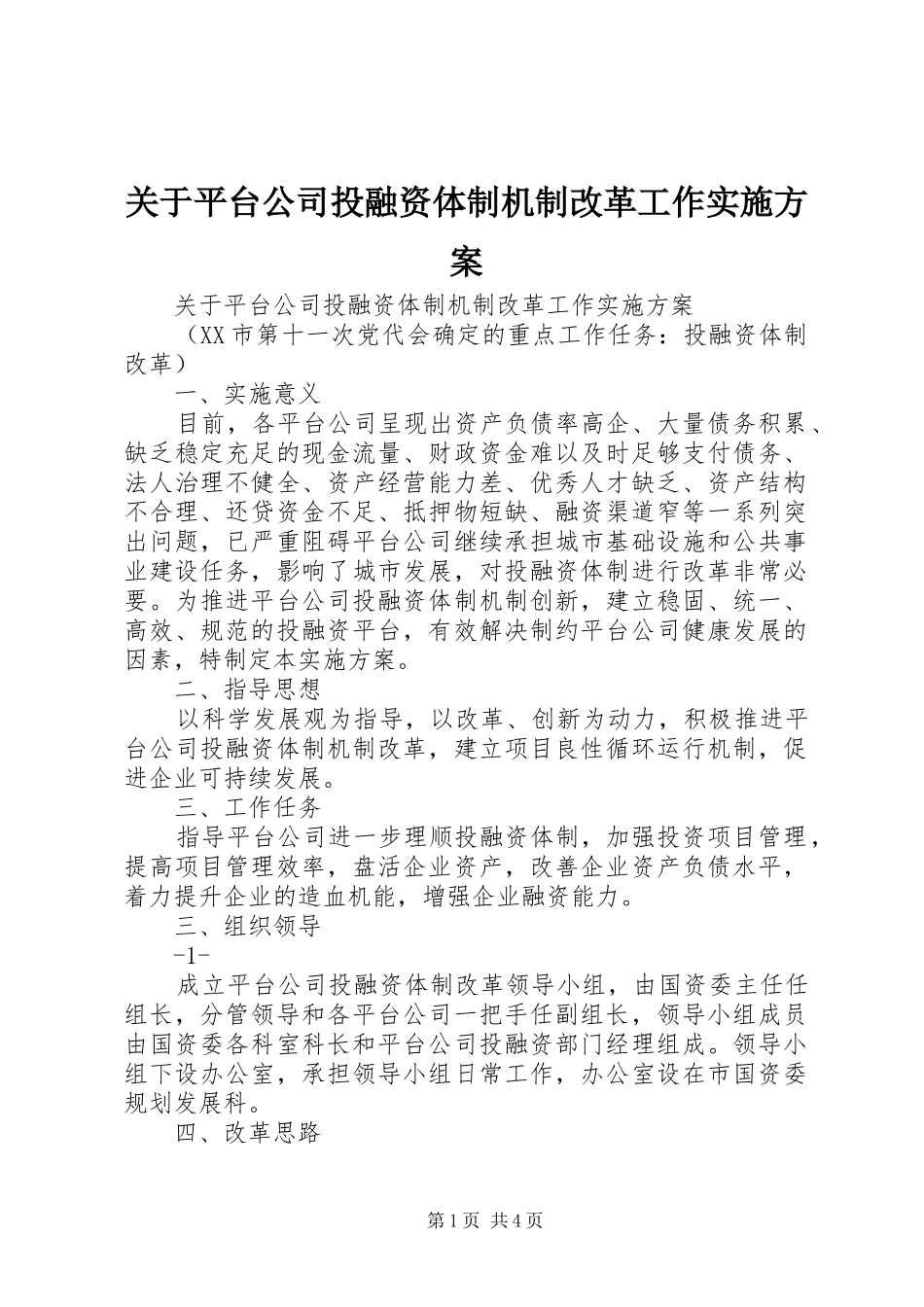 关于平台公司投融资体制机制改革工作实施方案

关于平台公司投融资体制机制改革工作实施方案

（XX市第十一次党代会确定的重点工作任务：投融资体制改革）

一、实施意义

目前，各平台公司呈现出资产负债率高企、大量债务积累、缺乏稳定充足的现金流量、财政资金难以及时足够支付债务、法人治理不健全、资产经营能力差、优秀人才缺乏、资产结构不合理、还贷资金不足、抵押物短缺、融资渠道窄等一系列突出问题，已严重阻碍平台公司继续承担城市基础设施和公共事业建设任务，影响了城市发展，对投融资体制进行改革非常必要。为推进平台公司投融资体制机制创新，建立稳固、统一、高效、规范的投融资平台，有效解决制约平台公司健康发展的因素，特制定本实施方案。

二、指导思想

以科学发展观为指导，以改革、创新为动力，积极推进平台公司投融资体制机制改革，建立项目良性循环运行机制，促进企业可持续发展。

三、工作任务

指导平台公司进一步理顺投融资体制，加强投资项目管理，提高项目管理效率，盘活企业资产，改善企业资产负债水平，着力提升企业的造血机能，增强企业融资能力。

三、组织领导

-1-

成立平台公司投融资体制改革领导小组，由国资委主任任组长，分管领导和各平台公司一把手任副组长，领导小组成员由国资委各科室科长和平台公司投融资部门经理组成。领导小组下设办公室，承担领导小组日常工作，办公室设在市国资委规划发展科。

四、改革思路

第1页 共4页